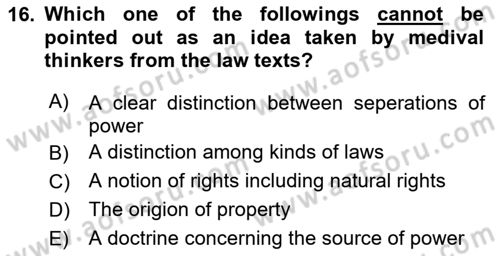 16. Which one of the followings cannot be pointed out as an idea taken by medival thinkers from the law texts?

A) A clear distinction between seperations of power
B) A distinction among kinds of laws
C) A notion of rights including natural rights
D) The origion of property
E) A doctrine concerning the source of power

www.aofsoru.com